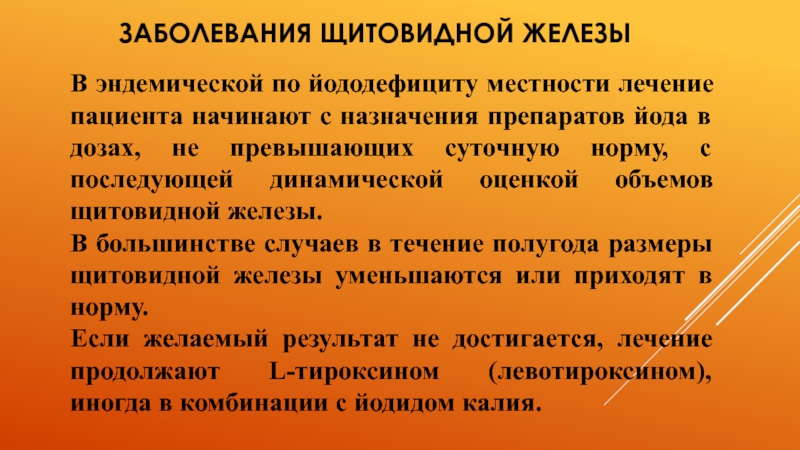 ЗАБОЛЕВАНИЯ ЩИТОВИДНОЙ ЖЕЛЕЗЫ

В эндемической по йододефициту местности лечение пациента начинают с назначения препаратов йода в дозах, не превышающих суточную норму, с последующей динамической оценкой объемов щитовидной железы.

В большинстве случаев в течение полугода размеры щитовидной железы уменьшаются или приходят в норму.

Если желаемый результат не достигается, лечение продолжают L-тироксином (левотироксином), иногда в комбинации с йодидом калия.